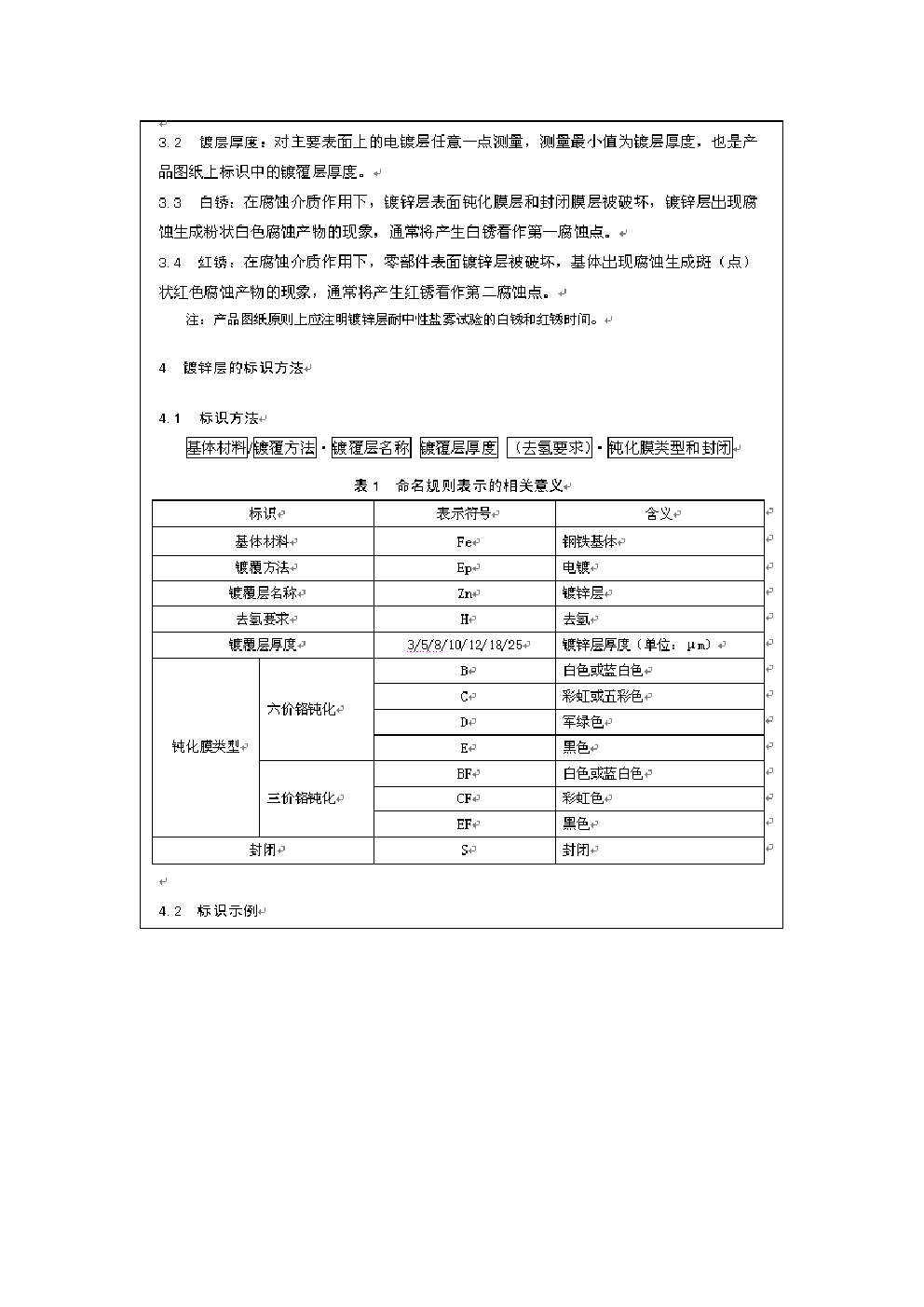 3.2 镀层厚度：对主要表面上的电镀层任意一点测量，测量最小值为镀层厚度，也是产品图纸上标识中的镀覆层厚度。

3.3 白锈：在腐蚀介质作用下，镀锌层表面钝化膜层和封闭膜层被破坏，镀锌层出现腐蚀生成粉状白色腐蚀产物的现象，通常将产生白锈看作第一腐蚀点。

3.4 红锈：在腐蚀介质作用下，零部件表面镀锌层被破坏，基体出现腐蚀生成斑（点）状红色腐蚀产物的现象，通常将产生红锈看作第二腐蚀点。

注：产品图纸原则上应注明镀锌层耐中性盐雾试验的白锈和红锈时间。

4 镀锌层的标识方法

4.1 标识方法

基体材料/镀覆方法·镀覆层名称 镀覆层厚度 （去氢要求）·钝化膜类型和封闭

表1 命名规则表示的相关意义

| 标识 | | 表示符号 | 含义 |
|---|---|---|---|
| 基体材料 | | Fe | 钢铁基体 |
| 镀覆方法 | | Ep | 电镀 |
| 镀覆层名称 | | Zn | 镀锌层 |
| 去氢要求 | | H | 去氢 |
| 镀覆层厚度 | | 3/5/8/10/12/18/25 | 镀锌层厚度（单位：μm） |
| 钝化膜类型 | 六价铬钝化 | B | 白色或蓝白色 |
| | | C | 彩虹或五彩色 |
| | | D | 军绿色 |
| | | E | 黑色 |
| | 三价铬钝化 | BF | 白色或蓝白色 |
| | | CF | 彩虹色 |
| | | EF | 黑色 |
| 封闭 | | S | 封闭 |

4.2 标识示例